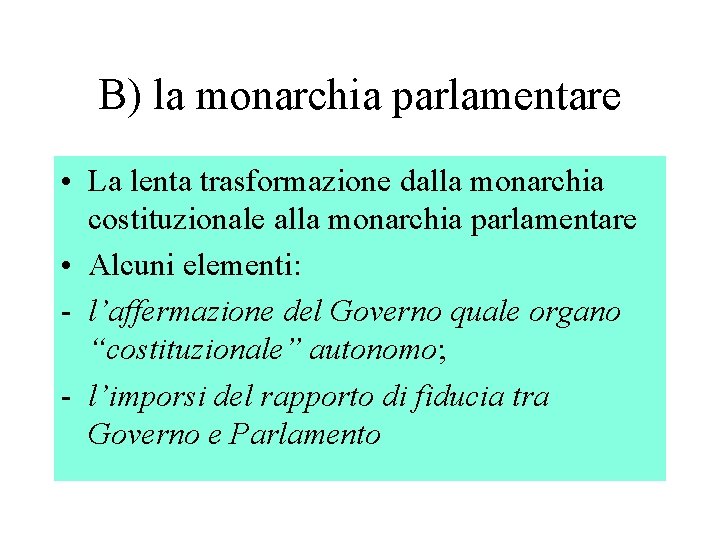 B) la monarchia parlamentare

• La lenta trasformazione dalla monarchia costituzionale alla monarchia parlamentare
• Alcuni elementi:
- l’affermazione del Governo quale organo “costituzionale” autonomo;
- l’imporsi del rapporto di fiducia tra Governo e Parlamento